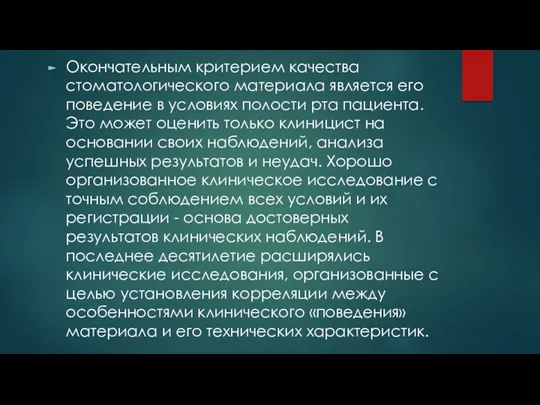 Окончательным критерием качества стоматологического материала является его поведение в условиях полости рта пациента. Это может оценить только клиницист на основании своих наблюдений, анализа успешных результатов и неудач. Хорошо организованное клиническое исследование с точным соблюдением всех условий и их регистрации - основа достоверных результатов клинических наблюдений. В последнее десятилетие расширялись клинические исследования, организованные с целью установления корреляции между особенностями клинического «поведения» материала и его технических характеристик.